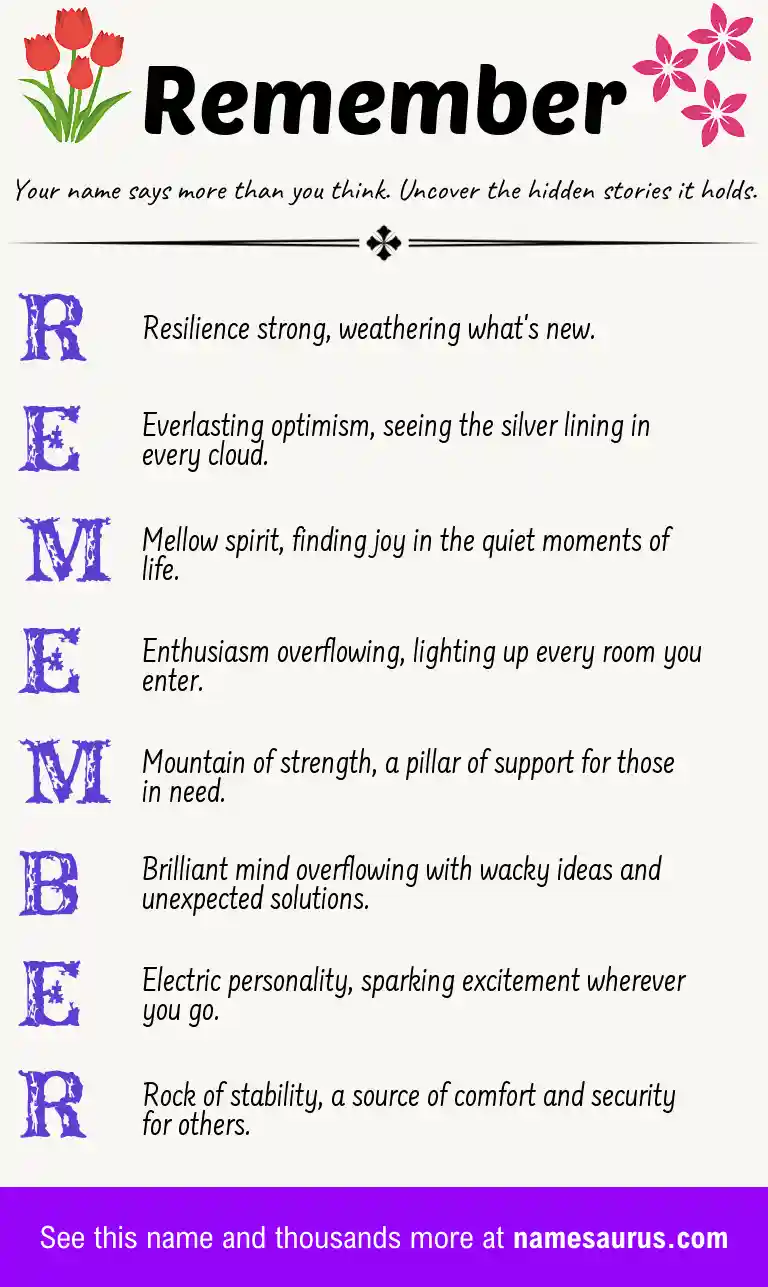 Remember

Your name says more than you think. Uncover the hidden stories it holds.

R

Resilience strong, weathering what's new.

E

Everlasting optimism, seeing the silver lining in every cloud.

M

Mellow spirit, finding joy in the quiet moments of life.

E

Enthusiasm overflowing, lighting up every room you enter.

M

Mountain of strength, a pillar of support for those in need.

B

Brilliant mind overflowing with wacky ideas and unexpected solutions.

E

Electric personality, sparking excitement wherever you go.

R

Rock of stability, a source of comfort and security for others.

See this name and thousands more at namesaurus.com